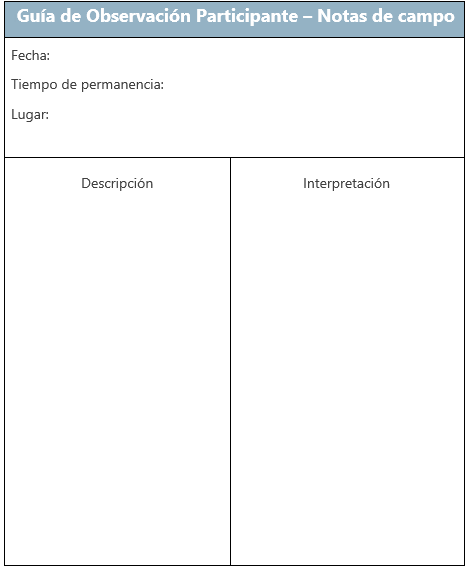 Guía de Observación Participante – Notas de campo

Fecha:

Tiempo de permanencia:

Lugar:

| Descripción | Interpretación |
|---|---|
| | |